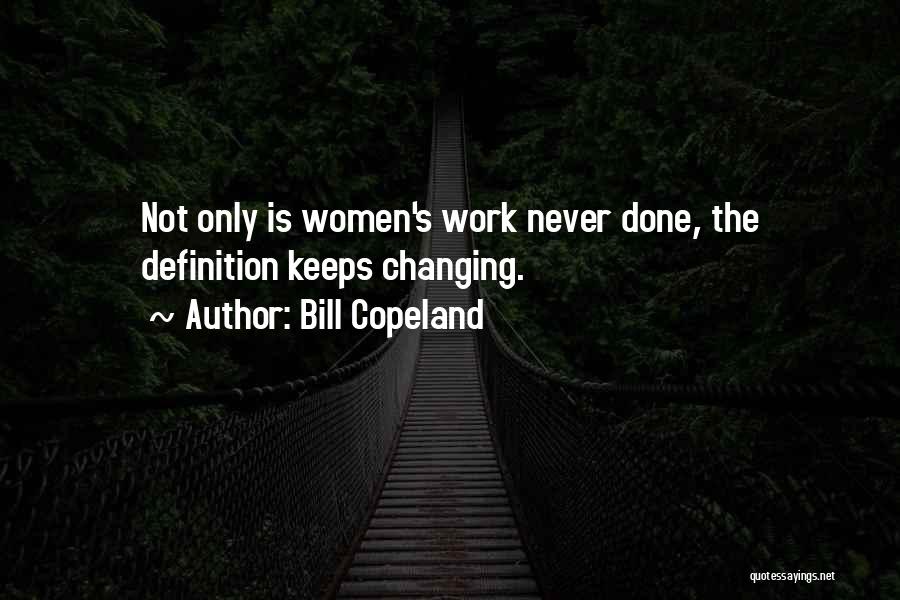 Not only is women's work never done, the definition keeps changing.

~ Author: Bill Copeland

quotessayings.net